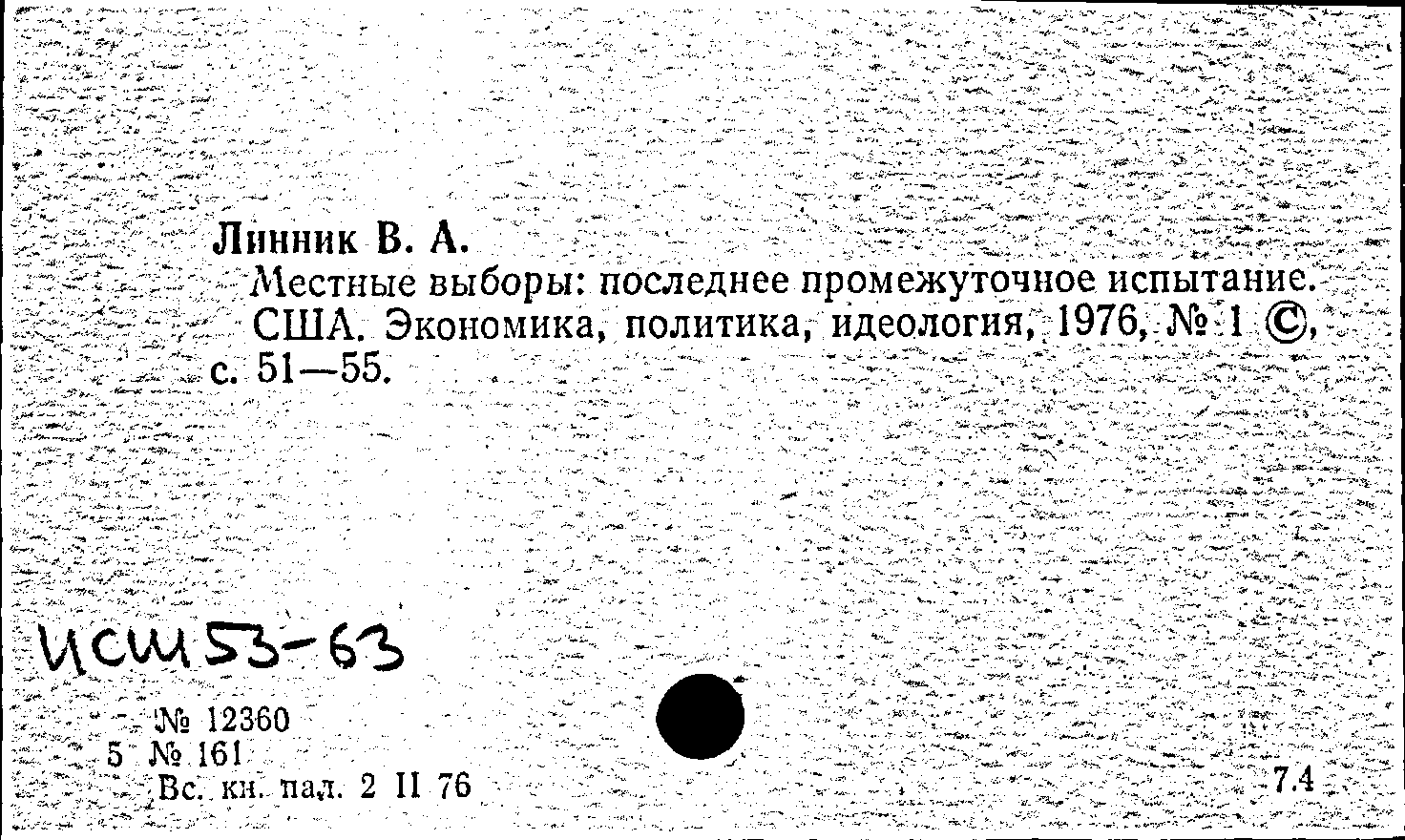 Линник В. А.

Местные выборы: последнее промежуточное испытание. США. Экономика, политика, идеология, 1976, № 1 ©, с. 51—55.

ИСШ 53-63

№ 12360
5 № 161
Вс. кн. пал. 2 II 76

7.4